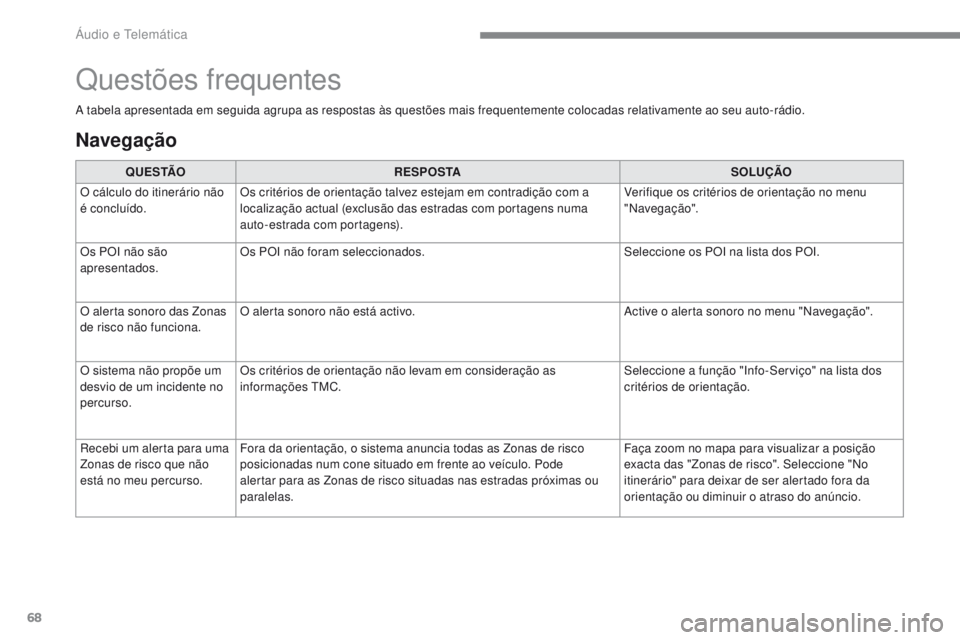 Áudio e Telemática

Questões frequentes

A tabela apresentada em seguida agrupa as respostas às questões mais frequentemente colocadas relativamente ao seu auto-rádio.

Navegação

| QUESTÃO | RESPOSTA | SOLUÇÃO |
|---|---|---|
| O cálculo do itinerário não é concluído. | Os critérios de orientação talvez estejam em contradição com a localização actual (exclusão das estradas com portagens numa auto-estrada com portagens). | Verifique os critérios de orientação no menu "Navegação". |
| Os POI não são apresentados. | Os POI não foram seleccionados. | Seleccione os POI na lista dos POI. |
| O alerta sonoro das Zonas de risco não funciona. | O alerta sonoro não está activo. | Active o alerta sonoro no menu "Navegação". |
| O sistema não propõe um desvio de um incidente no percurso. | Os critérios de orientação não levam em consideração as informações TMC. | Seleccione a função "Info-Serviço" na lista dos critérios de orientação. |
| Recebi um alerta para uma Zonas de risco que não está no meu percurso. | Fora da orientação, o sistema anuncia todas as Zonas de risco posicionadas num cone situado em frente ao veículo. Pode alertar para as Zonas de risco situadas nas estradas próximas ou paralelas. | Faça zoom no mapa para visualizar a posição exacta das "Zonas de risco". Seleccione "No itinerário" para deixar de ser alertado fora da orientação ou diminuir o atraso do anúncio. |

68

carmanualsonline.info